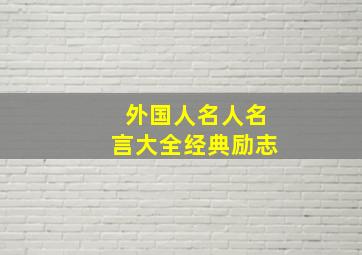 外国人名人名言大全经典励志